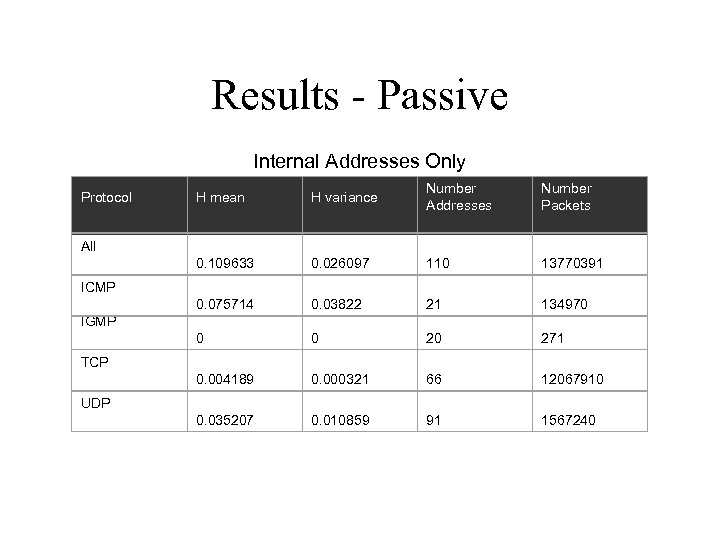 Results - Passive

Internal Addresses Only

| Protocol | H mean | H variance | Number Addresses | Number Packets |
|---|---|---|---|---|
| All | 0.109633 | 0.026097 | 110 | 13770391 |
| ICMP | 0.075714 | 0.03822 | 21 | 134970 |
| IGMP | 0 | 0 | 20 | 271 |
| TCP | 0.004189 | 0.000321 | 66 | 12067910 |
| UDP | 0.035207 | 0.010859 | 91 | 1567240 |